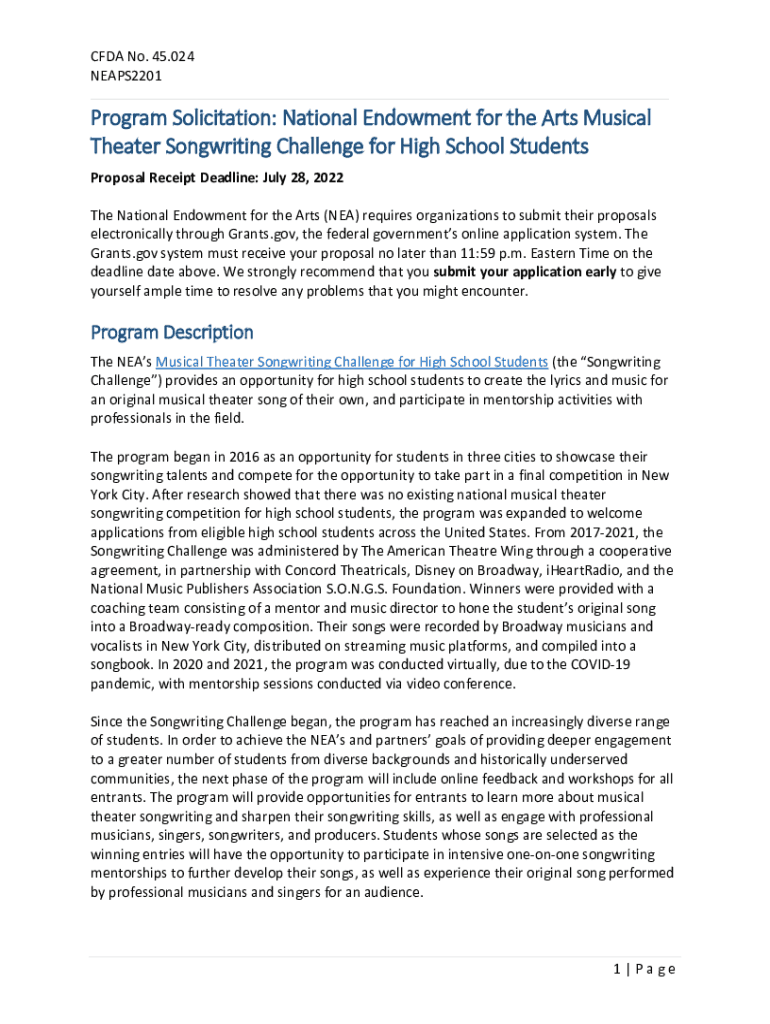 CFDA No. 45.024
NEAPS2201

Program Solicitation: National Endowment for the Arts Musical Theater Songwriting Challenge for High School Students

Proposal Receipt Deadline: July 28, 2022

The National Endowment for the Arts (NEA) requires organizations to submit their proposals electronically through Grants.gov, the federal government's online application system. The Grants.gov system must receive your proposal no later than 11:59 p.m. Eastern Time on the deadline date above. We strongly recommend that you submit your application early to give yourself ample time to resolve any problems that you might encounter.

Program Description

The NEA's Musical Theater Songwriting Challenge for High School Students (the "Songwriting Challenge") provides an opportunity for high school students to create the lyrics and music for an original musical theater song of their own, and participate in mentorship activities with professionals in the field.

The program began in 2016 as an opportunity for students in three cities to showcase their songwriting talents and compete for the opportunity to take part in a final competition in New York City. After research showed that there was no existing national musical theater songwriting competition for high school students, the program was expanded to welcome applications from eligible high school students across the United States. From 2017-2021, the Songwriting Challenge was administered by The American Theatre Wing through a cooperative agreement, in partnership with Concord Theatricals, Disney on Broadway, iHeartRadio, and the National Music Publishers Association S.O.N.G.S. Foundation. Winners were provided with a coaching team consisting of a mentor and music director to hone the student's original song into a Broadway-ready composition. Their songs were recorded by Broadway musicians and vocalists in New York City, distributed on streaming music platforms, and compiled into a songbook. In 2020 and 2021, the program was conducted virtually, due to the COVID-19 pandemic, with mentorship sessions conducted via video conference.

Since the Songwriting Challenge began, the program has reached an increasingly diverse range of students. In order to achieve the NEA's and partners' goals of providing deeper engagement to a greater number of students from diverse backgrounds and historically underserved communities, the next phase of the program will include online feedback and workshops for all entrants. The program will provide opportunities for entrants to learn more about musical theater songwriting and sharpen their songwriting skills, as well as engage with professional musicians, singers, songwriters, and producers. Students whose songs are selected as the winning entries will have the opportunity to participate in intensive one-on-one songwriting mentorships to further develop their songs, as well as experience their original song performed by professional musicians and singers for an audience.

1 | Page